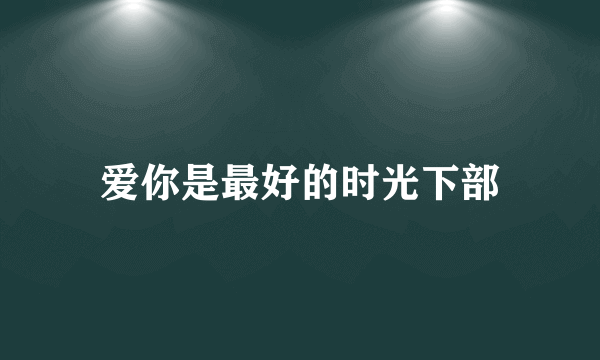 爱你是最好的时光下部